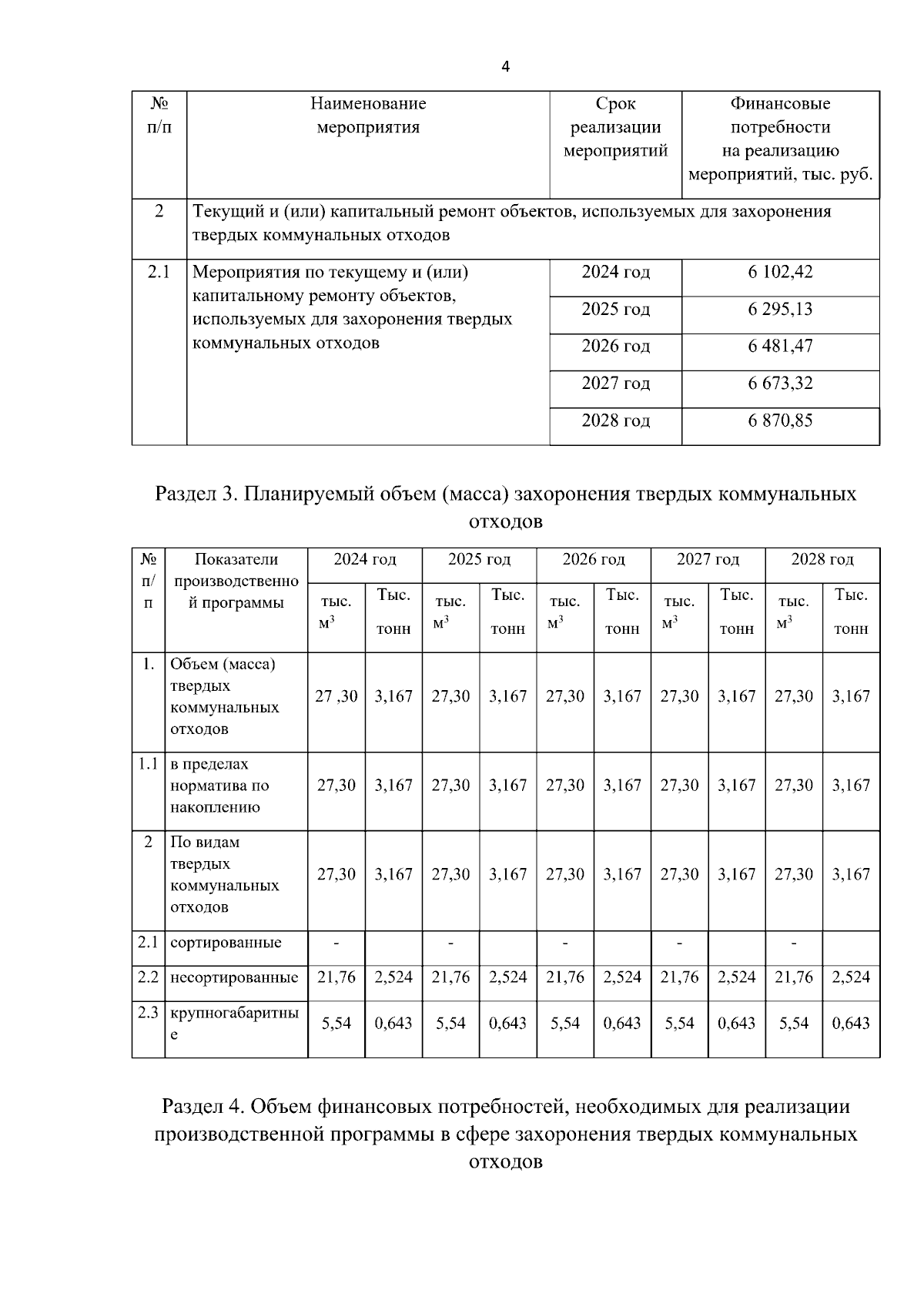 4

| № п/п | Наименование мероприятия | Срок реализации мероприятий | Финансовые потребности на реализацию мероприятий, тыс. руб. |
|---|---|---|---|
| 2 | Текущий и (или) капитальный ремонт объектов, используемых для захоронения твердых коммунальных отходов | | |
| 2.1 | Мероприятия по текущему и (или) капитальному ремонту объектов, используемых для захоронения твердых коммунальных отходов | 2024 год | 6 102,42 |
| | | 2025 год | 6 295,13 |
| | | 2026 год | 6 481,47 |
| | | 2027 год | 6 673,32 |
| | | 2028 год | 6 870,85 |

Раздел 3. Планируемый объем (масса) захоронения твердых коммунальных отходов

| № п/п | Показатели производственной программы | 2024 год | | 2025 год | | 2026 год | | 2027 год | | 2028 год | |
|---|---|---|---|---|---|---|---|---|---|---|---|
| | | тыс. $м^3$ | Тыс. тонн | тыс. $м^3$ | Тыс. тонн | тыс. $м^3$ | Тыс. тонн | тыс. $м^3$ | Тыс. тонн | тыс. $м^3$ | Тыс. тонн |
| 1. | Объем (масса) твердых коммунальных отходов | 27 ,30 | 3,167 | 27,30 | 3,167 | 27,30 | 3,167 | 27,30 | 3,167 | 27,30 | 3,167 |
| 1.1 | в пределах норматива по накоплению | 27,30 | 3,167 | 27,30 | 3,167 | 27,30 | 3,167 | 27,30 | 3,167 | 27,30 | 3,167 |
| 2 | По видам твердых коммунальных отходов | 27,30 | 3,167 | 27,30 | 3,167 | 27,30 | 3,167 | 27,30 | 3,167 | 27,30 | 3,167 |
| 2.1 | сортированные | - | | - | | - | | - | | - | |
| 2.2 | несортированные | 21,76 | 2,524 | 21,76 | 2,524 | 21,76 | 2,524 | 21,76 | 2,524 | 21,76 | 2,524 |
| 2.3 | крупногабаритные | 5,54 | 0,643 | 5,54 | 0,643 | 5,54 | 0,643 | 5,54 | 0,643 | 5,54 | 0,643 |

Раздел 4. Объем финансовых потребностей, необходимых для реализации производственной программы в сфере захоронения твердых коммунальных отходов